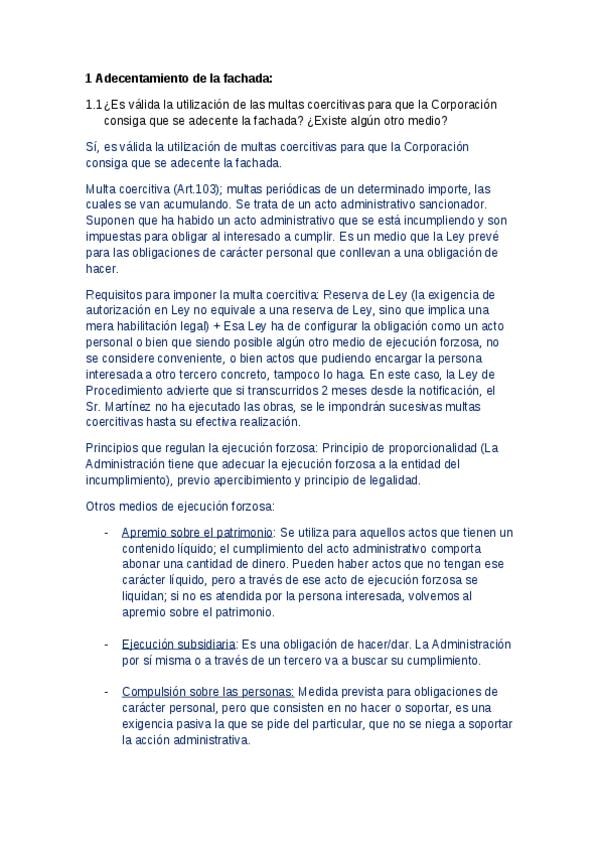 1 Adecentamiento de la fachada:

1.1 ¿Es válida la utilización de las multas coercitivas para que la Corporación consiga que se adecente la fachada? ¿Existe algún otro medio?

Sí, es válida la utilización de multas coercitivas para que la Corporación consiga que se adecente la fachada.

Multa coercitiva (Art.103); multas periódicas de un determinado importe, las cuales se van acumulando. Se trata de un acto administrativo sancionador. Suponen que ha habido un acto administrativo que se está incumpliendo y son impuestas para obligar al interesado a cumplir. Es un medio que la Ley prevé para las obligaciones de carácter personal que conllevan a una obligación de hacer.

Requisitos para imponer la multa coercitiva: Reserva de Ley (la exigencia de autorización en Ley no equivale a una reserva de Ley, sino que implica una mera habilitación legal) + Esa Ley ha de configurar la obligación como un acto personal o bien que siendo posible algún otro medio de ejecución forzosa, no se considere conveniente, o bien actos que pudiendo encargar la persona interesada a otro tercero concreto, tampoco lo haga. En este caso, la Ley de Procedimiento advierte que si transcurridos 2 meses desde la notificación, el Sr. Martínez no ha ejecutado las obras, se le impondrán sucesivas multas coercitivas hasta su efectiva realización.

Principios que regulan la ejecución forzosa: Principio de proporcionalidad (La Administración tiene que adecuar la ejecución forzosa a la entidad del incumplimiento), previo apercibimiento y principio de legalidad.

Otros medios de ejecución forzosa:

- Apremio sobre el patrimonio: Se utiliza para aquellos actos que tienen un contenido líquido; el cumplimiento del acto administrativo comporta abonar una cantidad de dinero. Pueden haber actos que no tengan ese carácter líquido, pero a través de ese acto de ejecución forzosa se liquidan; si no es atendida por la persona interesada, volvemos al apremio sobre el patrimonio.

- Ejecución subsidiaria: Es una obligación de hacer/dar. La Administración por sí misma o a través de un tercero va a buscar su cumplimiento.

- Compulsión sobre las personas: Medida prevista para obligaciones de carácter personal, pero que consisten en no hacer o soportar, es una exigencia pasiva la que se pide del particular, que no se niega a soportar la acción administrativa.